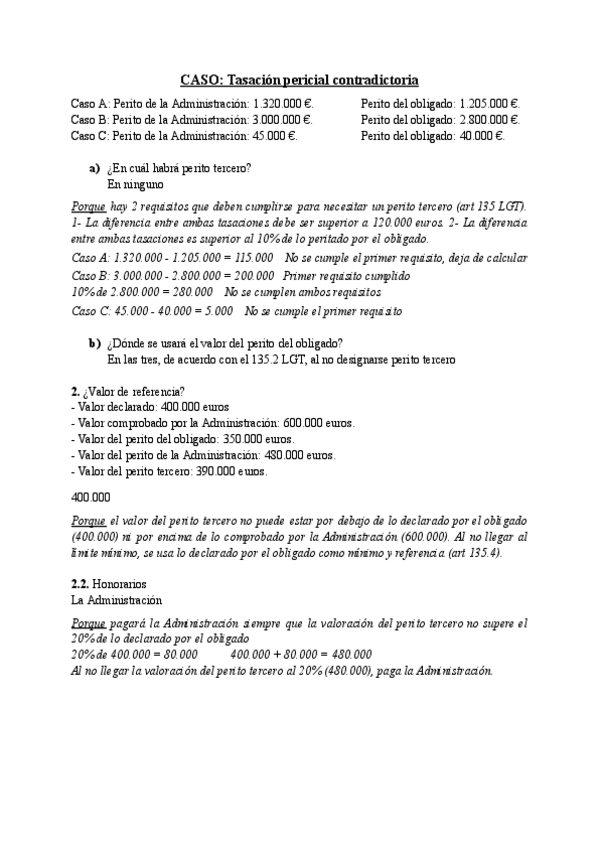 CASO: Tasación pericial contradictoria

Caso A: Perito de la Administración: 1.320.000 €. Perito del obligado: 1.205.000 €.
Caso B: Perito de la Administración: 3.000.000 €. Perito del obligado: 2.800.000 €.
Caso C: Perito de la Administración: 45.000 €. Perito del obligado: 40.000 €.

a) ¿En cuál habrá perito tercero?
En ninguno

Porque hay 2 requisitos que deben cumplirse para necesitar un perito tercero (art 135 LGT). 1- La diferencia entre ambas tasaciones debe ser superior a 120.000 euros. 2- La diferencia entre ambas tasaciones es superior al 10% de lo peritado por el obligado.
Caso A: 1.320.000 - 1.205.000 = 115.000 No se cumple el primer requisito, deja de calcular
Caso B: 3.000.000 - 2.800.000 = 200.000 Primer requisito cumplido
10% de 2.800.000 = 280.000 No se cumplen ambos requisitos
Caso C: 45.000 - 40.000 = 5.000 No se cumple el primer requisito

b) ¿Dónde se usará el valor del perito del obligado?
En las tres, de acuerdo con el 135.2 LGT, al no designarse perito tercero

2. ¿Valor de referencia?
- Valor declarado: 400.000 euros
- Valor comprobado por la Administración: 600.000 euros.
- Valor del perito del obligado: 350.000 euros.
- Valor del perito de la Administración: 480.000 euros.
- Valor del perito tercero: 390.000 euros.

400.000

Porque el valor del perito tercero no puede estar por debajo de lo declarado por el obligado (400.000) ni por encima de lo comprobado por la Administración (600.000). Al no llegar al límite mínimo, se usa lo declarado por el obligado como mínimo y referencia (art 135.4).

2.2. Honorarios
La Administración

Porque pagará la Administración siempre que la valoración del perito tercero no supere el 20% de lo declarado por el obligado
20% de 400.000 = 80.000 400.000 + 80.000 = 480.000
Al no llegar la valoración del perito tercero al 20% (480.000), paga la Administración.